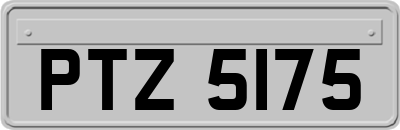 PTZ 5175